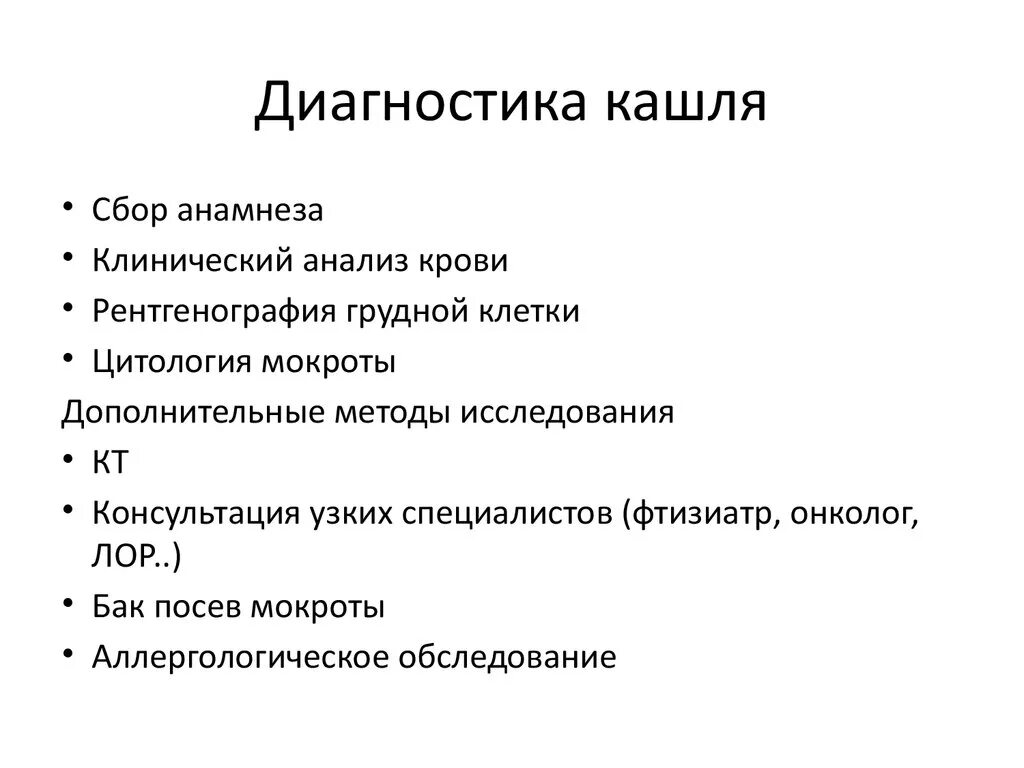 Диагностика кашля

• Сбор анамнеза
• Клинический анализ крови
• Рентгенография грудной клетки
• Цитология мокроты

Дополнительные методы исследования

• КТ
• Консультация узких специалистов (фтизиатр, онколог, ЛОР..)
• Бак посев мокроты
• Аллергологическое обследование